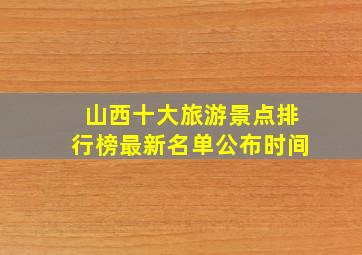 山西十大旅游景点排行榜最新名单公布时间